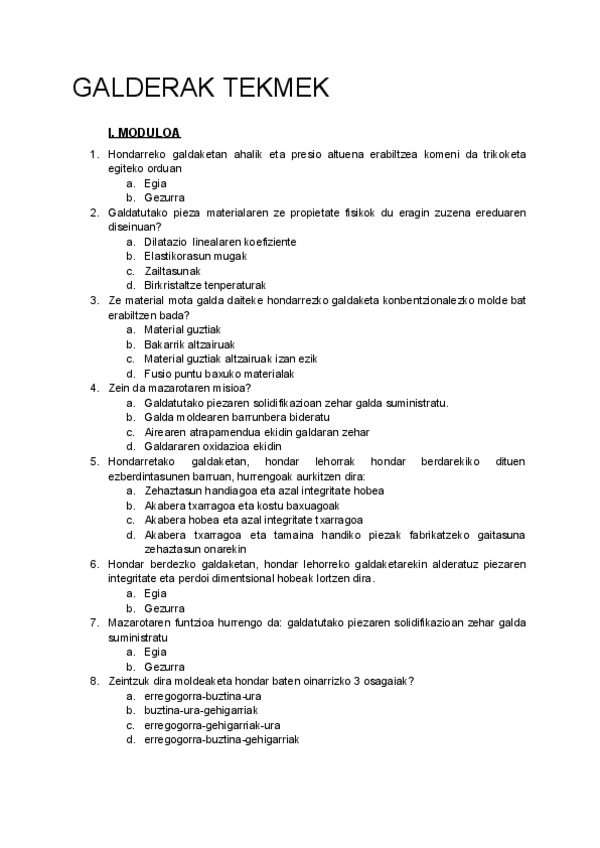 GALDERAK TEKMEK

I. MODULOA

1. Hondarreko galdaketan ahalik eta presio altuena erabiltzea komeni da trikoketa egiteko orduan
a. Egia
b. Gezurra
2. Galdatutako pieza materialaren ze propietate fisikok du eragin zuzena ereduaren diseinuan?
a. Dilatazio linealaren koefiziente
b. Elastikorasun mugak
c. Zailtasunak
d. Birkristaltze tenperaturak
3. Ze material mota galda daiteke hondarrezko galdaketa konbentzionalezko molde bat erabiltzen bada?
a. Material guztiak
b. Bakarrik altzairuak
c. Material guztiak altzairuak izan ezik
d. Fusio puntu baxuko materialak
4. Zein da mazarotaren misioa?
a. Galdatutako piezaren solidifikazioan zehar galda suministratu.
b. Galda moldearen barrunbera bideratu
c. Airearen atrapamendua ekidin galdaran zehar
d. Galdararen oxidazioa ekidin
5. Hondarretako galdaketan, hondar lehorrak hondar berdarekiko dituen ezberdintasunen barruan, hurrengoak aurkitzen dira:
a. Zehaztasun handiagoa eta azal integritate hobea
b. Akabera txarragoa eta kostu baxuagoak
c. Akabera hobea eta azal integritate txarragoa
d. Akabera txarragoa eta tamaina handiko piezak fabrikatzeko gaitasuna zehaztasun onarekin
6. Hondar berdezko galdaketan, hondar lehorreko galdaketarekin alderatuz piezaren integritate eta perdoi dimentsional hobeak lortzen dira.
a. Egia
b. Gezurra
7. Mazarotaren funtzioa hurrengo da: galdatutako piezaren solidifikazioan zehar galda suministratu
a. Egia
b. Gezurra
8. Zeintzuk dira moldeaketa hondar baten oinarrizko 3 osagaiak?
a. erregogorra-buztina-ura
b. buztina-ura-gehigarriak
c. erregogorra-gehigarriak-ura
d. erregogorra-buztina-gehigarriak